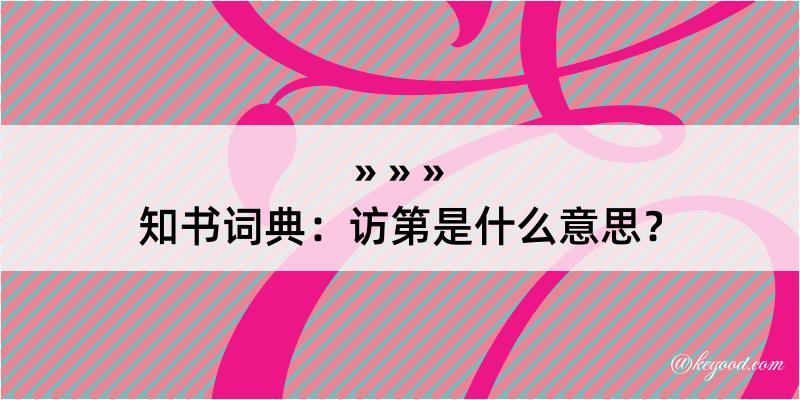 » » »
知书词典：访第是什么意思？

@kegood.com